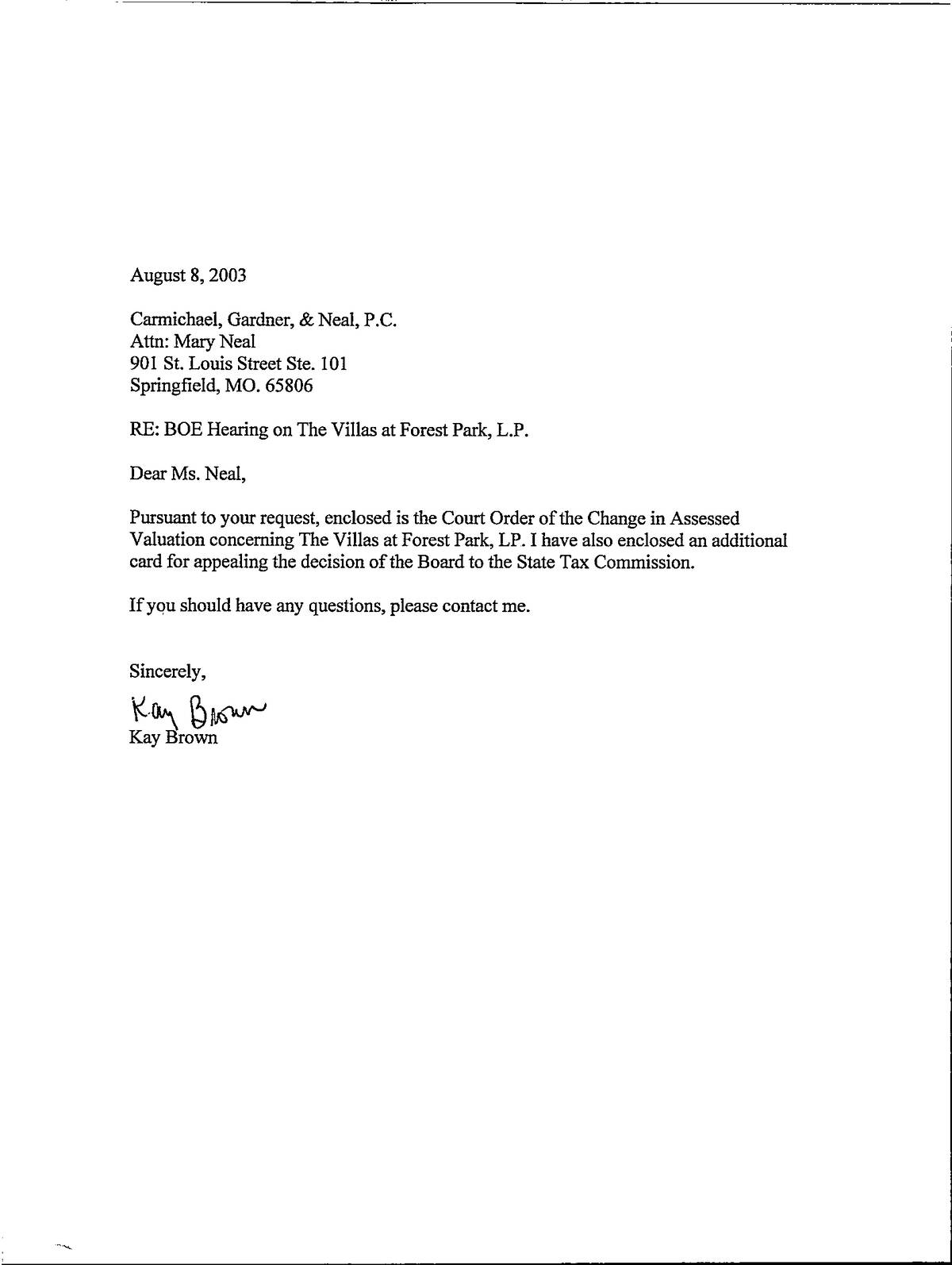 August 8, 2003

Carmichael, Gardner, & Neal, P.C.
Attn: Mary Neal
901 St. Louis Street Ste. 101
Springfield, MO. 65806

RE: BOE Hearing on The Villas at Forest Park, L.P.

Dear Ms. Neal,

Pursuant to your request, enclosed is the Court Order of the Change in Assessed Valuation concerning The Villas at Forest Park, LP. I have also enclosed an additional card for appealing the decision of the Board to the State Tax Commission.

If you should have any questions, please contact me.

Sincerely,

Kay Brown
Kay Brown